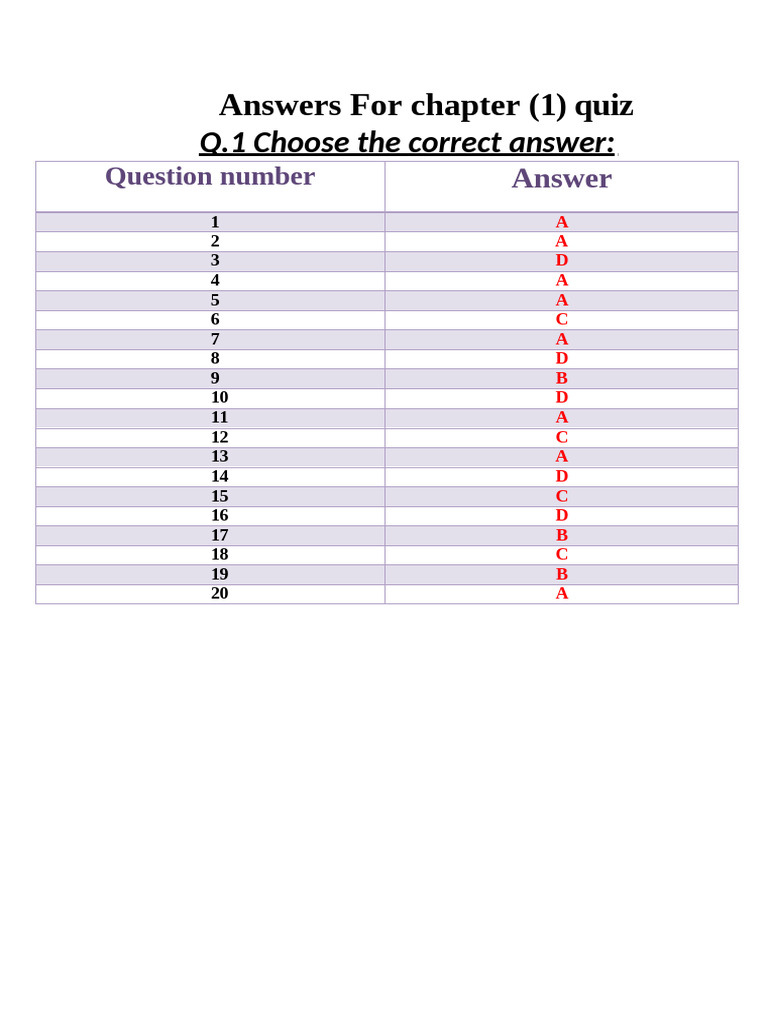 Answers For chapter (1) quiz

Q.1 Choose the correct answer:

| Question number | Answer |
|---|---|
| 1 | A |
| 2 | A |
| 3 | D |
| 4 | A |
| 5 | A |
| 6 | C |
| 7 | A |
| 8 | D |
| 9 | B |
| 10 | D |
| 11 | A |
| 12 | C |
| 13 | A |
| 14 | D |
| 15 | C |
| 16 | D |
| 17 | B |
| 18 | C |
| 19 | B |
| 20 | A |